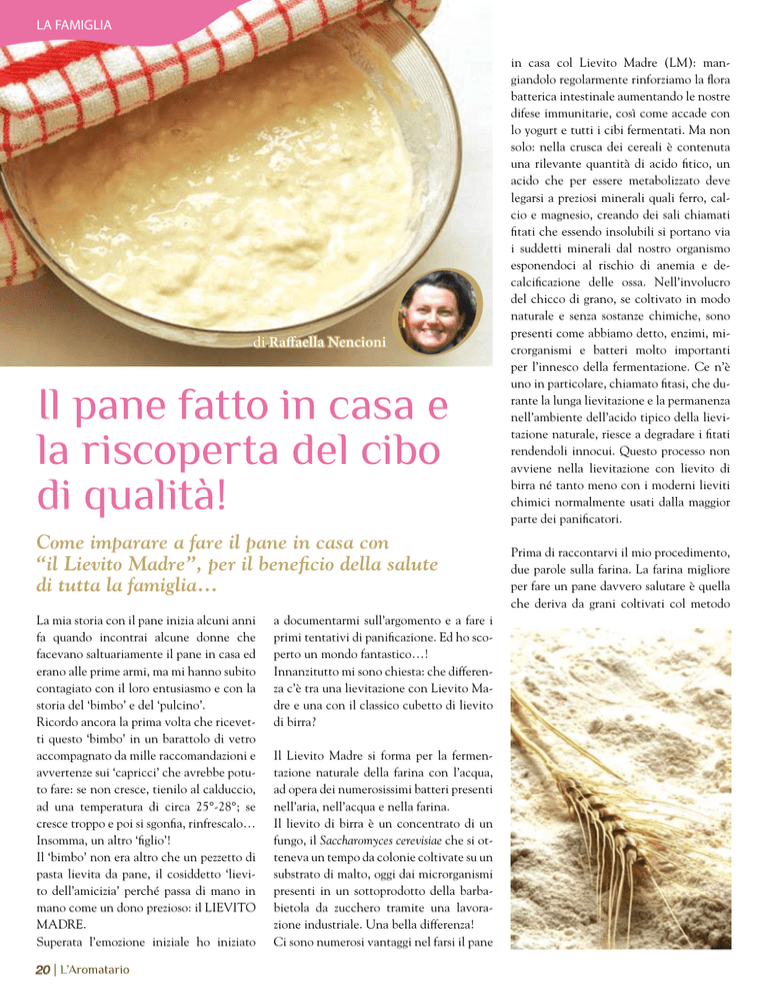 LA FAMIGLIA

di Raffaella Nencioni

Il pane fatto in casa e la riscoperta del cibo di qualità!

Come imparare a fare il pane in casa con "il Lievito Madre", per il beneficio della salute di tutta la famiglia…

La mia storia con il pane inizia alcuni anni fa quando incontrai alcune donne che facevano saltuariamente il pane in casa ed erano alle prime armi, ma mi hanno subito contagiato con il loro entusiasmo e con la storia del 'bimbo' e del 'pulcino'.
Ricordo ancora la prima volta che ricevetti questo 'bimbo' in un barattolo di vetro accompagnato da mille raccomandazioni e avvertenze sui 'capricci' che avrebbe potuto fare: se non cresce, tienilo al calduccio, ad una temperatura di circa 25°-28°; se cresce troppo e poi si sgonfia, rinfrescalo… Insomma, un altro 'figlio'!
Il 'bimbo' non era altro che un pezzetto di pasta lievita da pane, il cosiddetto 'lievito dell'amicizia' perché passa di mano in mano come un dono prezioso: il LIEVITO MADRE.
Superata l'emozione iniziale ho iniziato a documentarmi sull'argomento e a fare i primi tentativi di panificazione. Ed ho scoperto un mondo fantastico…!
Innanzitutto mi sono chiesta: che differenza c'è tra una lievitazione con Lievito Madre e una con il classico cubetto di lievito di birra?

Il Lievito Madre si forma per la fermentazione naturale della farina con l'acqua, ad opera dei numerosissimi batteri presenti nell'aria, nell'acqua e nella farina.
Il lievito di birra è un concentrato di un fungo, il Saccharomyces cerevisiae che si otteneva un tempo da colonie coltivate su un substrato di malto, oggi dai microrganismi presenti in un sottoprodotto della barbabietola da zucchero tramite una lavorazione industriale. Una bella differenza!
Ci sono numerosi vantaggi nel farsi il pane in casa col Lievito Madre (LM): mangiandolo regolarmente rinforziamo la flora batterica intestinale aumentando le nostre difese immunitarie, così come accade con lo yogurt e tutti i cibi fermentati. Ma non solo: nella crusca dei cereali è contenuta una rilevante quantità di acido fitico, un acido che per essere metabolizzato deve legarsi a preziosi minerali quali ferro, calcio e magnesio, creando dei sali chiamati fitati che essendo insolubili si portano via i suddetti minerali dal nostro organismo esponendoci al rischio di anemia e decalcificazione delle ossa. Nell'involucro del chicco di grano, se coltivato in modo naturale e senza sostanze chimiche, sono presenti come abbiamo detto, enzimi, microrganismi e batteri molto importanti per l'innesco della fermentazione. Ce n'è uno in particolare, chiamato fitasi, che durante la lunga lievitazione e la permanenza nell'ambiente dell'acido tipico della lievitazione naturale, riesce a degradare i fitati rendendoli innocui. Questo processo non avviene nella lievitazione con lievito di birra né tanto meno con i moderni lieviti chimici normalmente usati dalla maggior parte dei panificatori.

Prima di raccontarvi il mio procedimento, due parole sulla farina. La farina migliore per fare un pane davvero salutare è quella che deriva da grani coltivati col metodo

20 | L'Aromatario